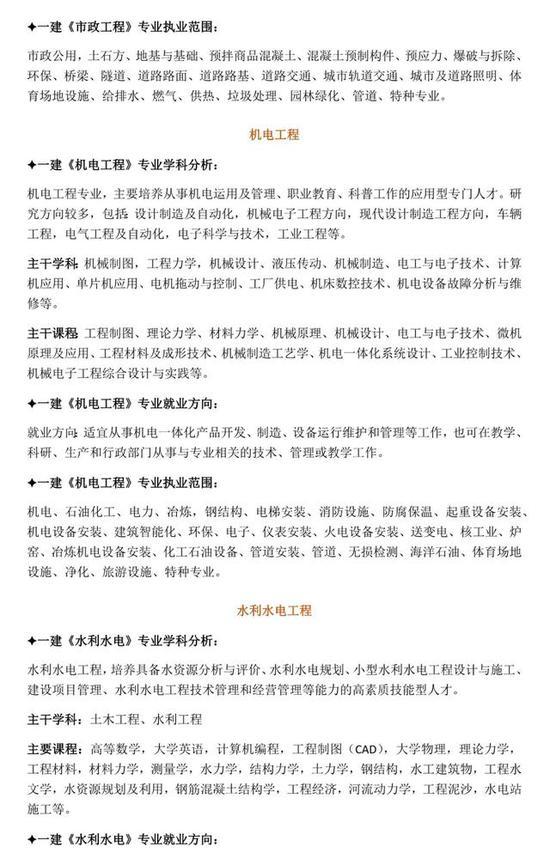 ✦一建《市政工程》专业执业范围：

市政公用，土石方、地基与基础、预拌商品混凝土、混凝土预制构件、预应力、爆破与拆除、环保、桥梁、隧道、道路路面、道路路基、道路交通、城市轨道交通、城市及道路照明、体育场地设施、给排水、燃气、供热、垃圾处理、园林绿化、管道、特种专业。

机电工程

✦一建《机电工程》专业学科分析：

机电工程专业，主要培养从事机电运用及管理、职业教育、科普工作的应用型专门人才。研究方向较多，包括 设计制造及自动化，机械电子工程方向，现代设计制造工程方向，车辆工程，电气工程及自动化，电子科学与技术，工业工程等。

主干学科: 机械制图，工程力学，机械设计、液压传动、机械制造、电工与电子技术、计算机应用、单片机应用、电机拖动与控制、工厂供电、机床数控技术、机电设备故障分析与维修等。

主干课程: 工程制图、理论力学、材料力学、机械原理、机械设计、电工与电子技术、微机原理及应用、工程材料及成形技术、机械制造工艺学、机电一体化系统设计、工业控制技术、机械电子工程综合设计与实践等。

✦一建《机电工程》专业就业方向：

就业方向: 适宜从事机电一体化产品开发、制造、设备运行维护和管理等工作，也可在教学、科研、生产和行政部门从事与专业相关的技术、管理或教学工作。

✦一建《机电工程》专业执业范围：

机电、石油化工、电力、冶炼，钢结构、电梯安装、消防设施、防腐保温、起重设备安装、机电设备安装、建筑智能化、环保、电子、仪表安装、火电设备安装、送变电、核工业、炉窑、冶炼机电设备安装、化工石油设备、管道安装、管道、无损检测、海洋石油、体育场地设施、净化、旅游设施、特种专业。

水利水电工程

✦一建《水利水电》专业学科分析：

水利水电工程，培养具备水资源分析与评价、水利水电规划、小型水利水电工程设计与施工、建设项目管理、水利水电工程技术管理和经营管理等能力的高素质技能型人才。

主干学科：土木工程、水利工程

主要课程：高等数学，大学英语，计算机编程，工程制图（CAD），大学物理，理论力学，工程材料，材料力学，测量学，水力学，结构力学，土力学，钢结构，水工建筑物，工程水文学，水资源规划及利用，钢筋混凝土结构学，工程经济，河流动力学，工程泥沙，水电站施工等。

✦一建《水利水电》专业就业方向：